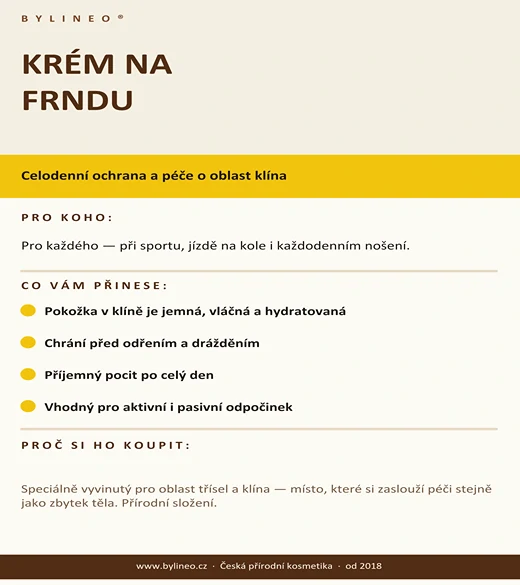 BYLINEO®

KRÉM NA FRNDU

Celodenní ochrana a péče o oblast klína

PRO KOHO:

Pro každého — při sportu, jízdě na kole i každodenním nošení.

CO VÁM PŘINESE:

Pokožka v klíně je jemná, vláčná a hydratovaná

Chrání před odřením a drážděním

Příjemný pocit po celý den

Vhodný pro aktivní i pasivní odpočinek

PROČ SI HO KOUPIT:

Speciálně vyvinutý pro oblast třísel a klína — místo, které si zaslouží péči stejně jako zbytek těla. Přírodní složení.

www.bylineo.cz · Česká přírodní kosmetika · od 2018